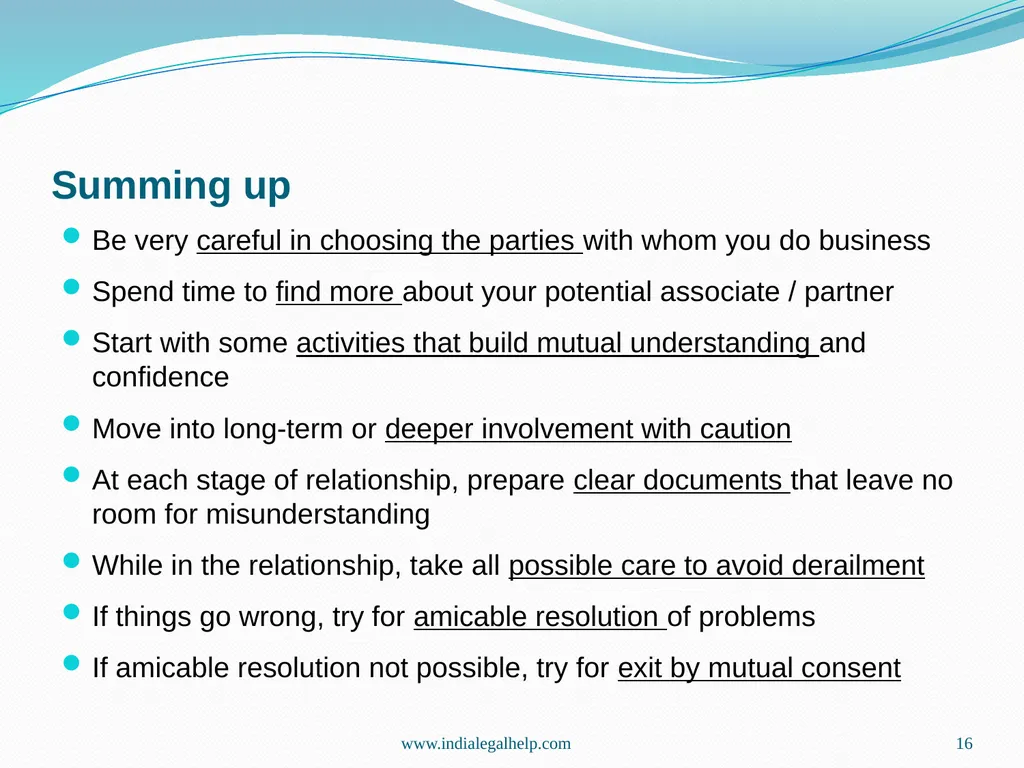 Summing up

- Be very careful in choosing the parties with whom you do business
- Spend time to find more about your potential associate / partner
- Start with some activities that build mutual understanding and confidence
- Move into long-term or deeper involvement with caution
- At each stage of relationship, prepare clear documents that leave no room for misunderstanding
- While in the relationship, take all possible care to avoid derailment
- If things go wrong, try for amicable resolution of problems
- If amicable resolution not possible, try for exit by mutual consent

www.indialegalhelp.com

16